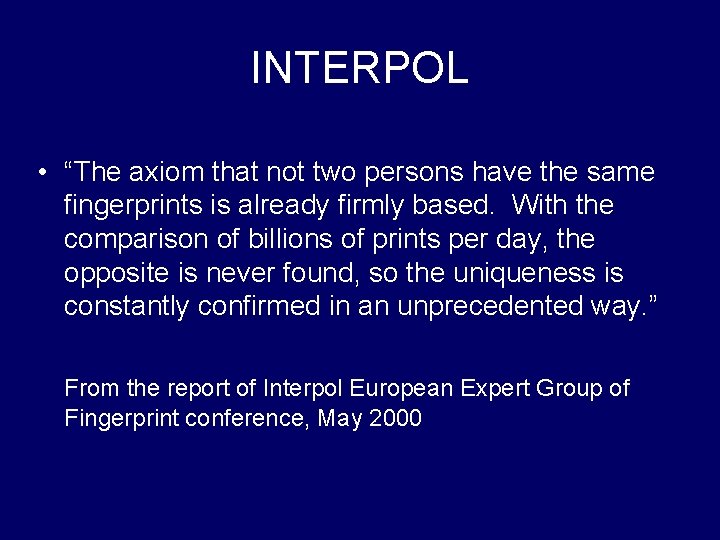 INTERPOL

• “The axiom that not two persons have the same fingerprints is already firmly based.  With the comparison of billions of prints per day, the opposite is never found, so the uniqueness is constantly confirmed in an unprecedented way.”

From the report of Interpol European Expert Group of Fingerprint conference, May 2000